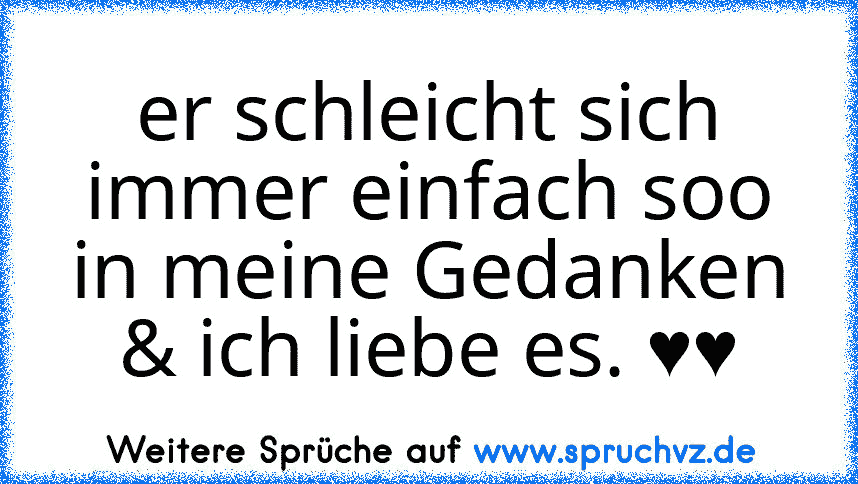 er schleicht sich immer einfach soo in meine Gedanken & ich liebe es. ♥♥

Weitere Sprüche auf www.spruchvz.de